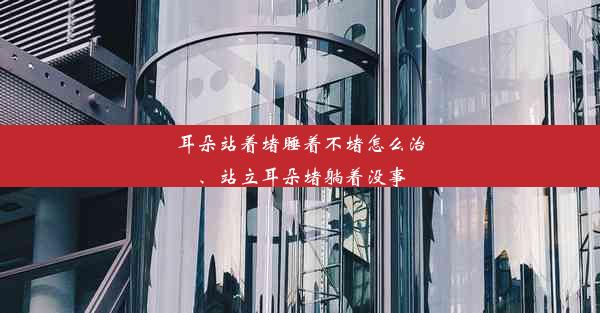 耳朵站着堵睡着不堵怎么治、站立耳朵堵躺着没事